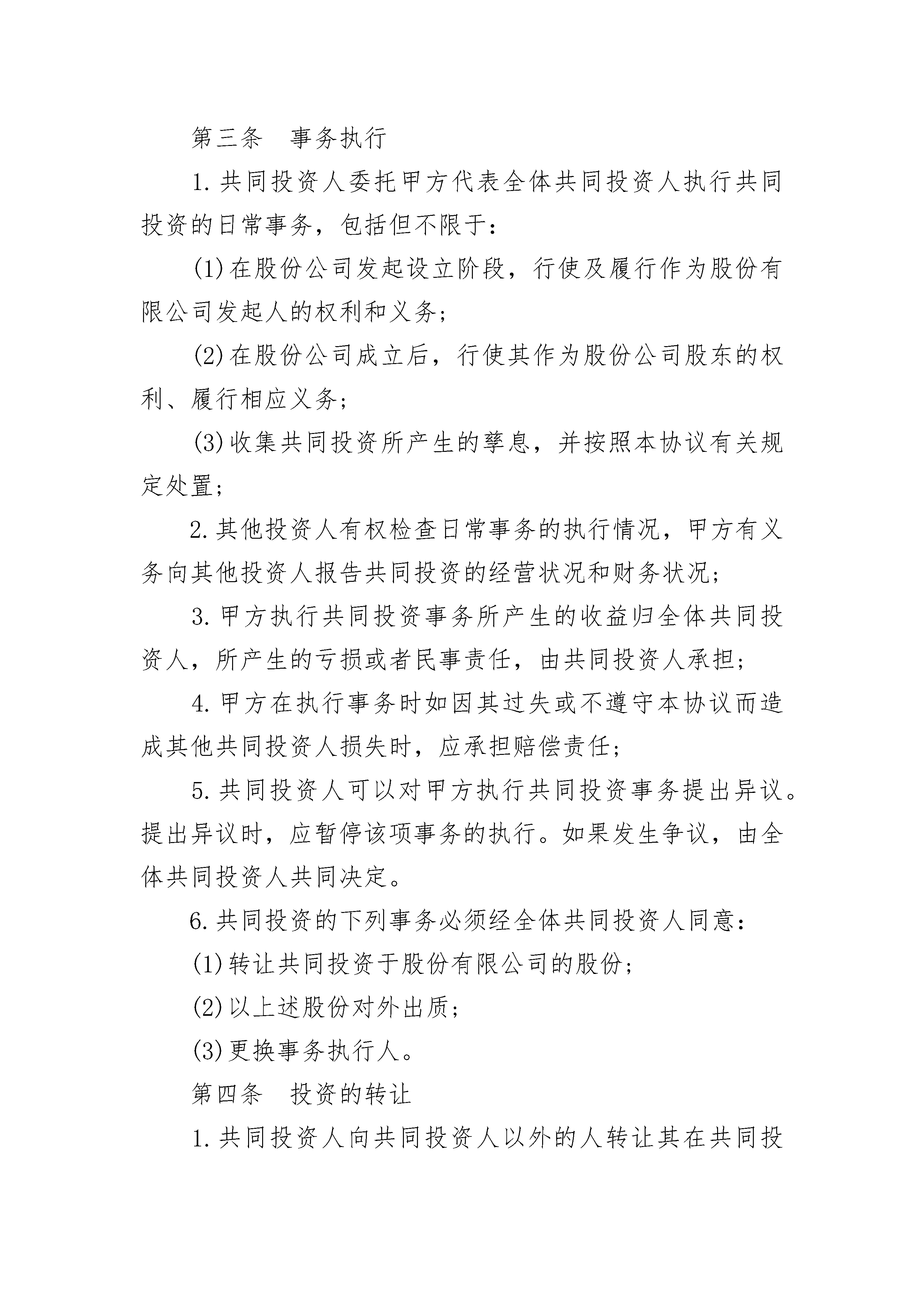 第三条　事务执行

1.共同投资人委托甲方代表全体共同投资人执行共同投资的日常事务，包括但不限于：

(1)在股份公司发起设立阶段，行使及履行作为股份有限公司发起人的权利和义务；

(2)在股份公司成立后，行使其作为股份公司股东的权利、履行相应义务；

(3)收集共同投资所产生的孳息，并按照本协议有关规定处置；

2.其他投资人有权检查日常事务的执行情况，甲方有义务向其他投资人报告共同投资的经营状况和财务状况；

3.甲方执行共同投资事务所产生的收益归全体共同投资人，所产生的亏损或者民事责任，由共同投资人承担；

4.甲方在执行事务时如因其过失或不遵守本协议而造成其他共同投资人损失时，应承担赔偿责任；

5.共同投资人可以对甲方执行共同投资事务提出异议。提出异议时，应暂停该项事务的执行。如果发生争议，由全体共同投资人共同决定。

6.共同投资的下列事务必须经全体共同投资人同意：

(1)转让共同投资于股份有限公司的股份；

(2)以上述股份对外出质；

(3)更换事务执行人。

第四条　投资的转让

1.共同投资人向共同投资人以外的人转让其在共同投